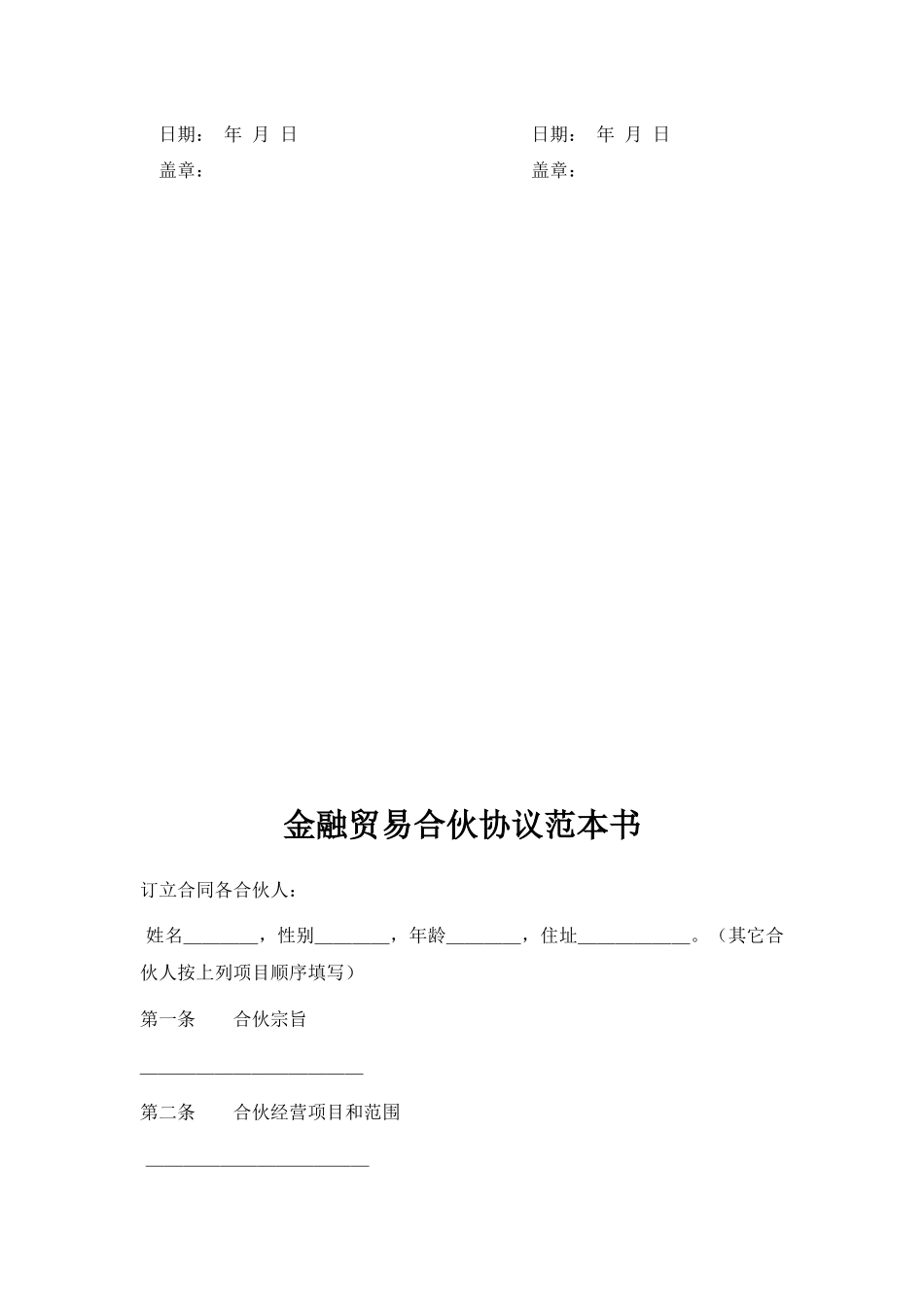 日期： 年 月 日

盖章：

日期： 年 月 日

盖章：

金融贸易合伙协议范本书

订立合同各合伙人：

姓名________，性别________，年龄________，住址____________。（其它合伙人按上列项目顺序填写）

第一条 合伙宗旨

________________________

第二条 合伙经营项目和范围

________________________